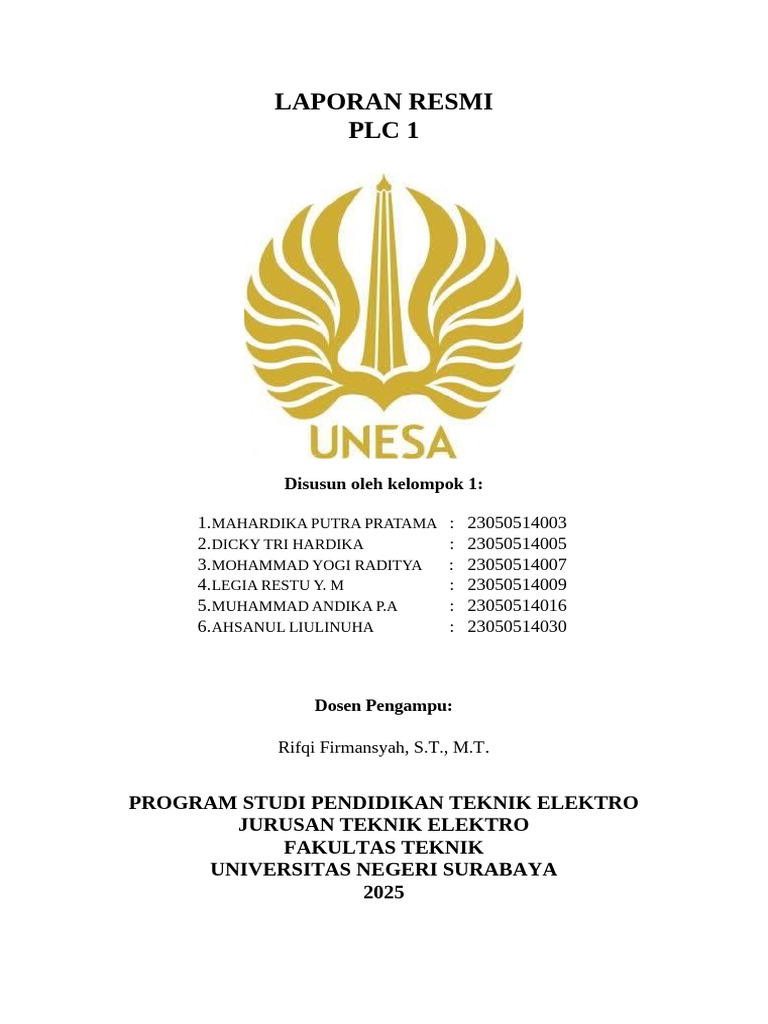 LAPORAN RESMI
PLC 1

UNESA

Disusun oleh kelompok 1:

1.MAHARDIKA PUTRA PRATAMA : 23050514003
2.DICKY TRI HARDIKA : 23050514005
3.MOHAMMAD YOGI RADITYA : 23050514007
4.LEGIA RESTU Y. M : 23050514009
5.MUHAMMAD ANDIKA P.A : 23050514016
6.AHSANUL LIULINUHA : 23050514030

Dosen Pengampu:

Rifqi Firmansyah, S.T., M.T.

PROGRAM STUDI PENDIDIKAN TEKNIK ELEKTRO
JURUSAN TEKNIK ELEKTRO
FAKULTAS TEKNIK
UNIVERSITAS NEGERI SURABAYA
2025